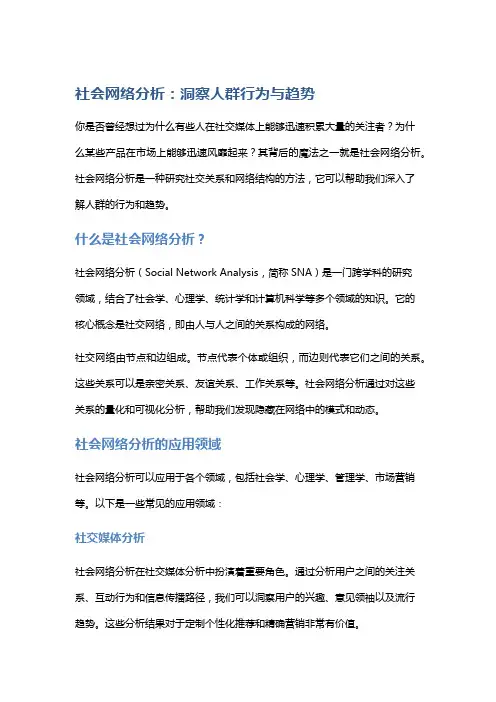 社会网络分析：洞察人群行为与趋势

你是否曾经想过为什么有些人在社交媒体上能够迅速积累大量的关注者？为什么某些产品在市场上能够迅速风靡起来？其背后的魔法之一就是社会网络分析。社会网络分析是一种研究社交关系和网络结构的方法，它可以帮助我们深入了解人群的行为和趋势。

什么是社会网络分析？

社会网络分析（Social Network Analysis，简称 SNA）是一门跨学科的研究领域，结合了社会学、心理学、统计学和计算机科学等多个领域的知识。它的核心概念是社交网络，即由人与人之间的关系构成的网络。

社交网络由节点和边组成。节点代表个体或组织，而边则代表它们之间的关系。这些关系可以是亲密关系、友谊关系、工作关系等。社会网络分析通过对这些关系的量化和可视化分析，帮助我们发现隐藏在网络中的模式和动态。

社会网络分析的应用领域

社会网络分析可以应用于各个领域，包括社会学、心理学、管理学、市场营销等。以下是一些常见的应用领域：

社交媒体分析

社会网络分析在社交媒体分析中扮演着重要角色。通过分析用户之间的关注关系、互动行为和信息传播路径，我们可以洞察用户的兴趣、意见领袖以及流行趋势。这些分析结果对于定制个性化推荐和精确营销非常有价值。